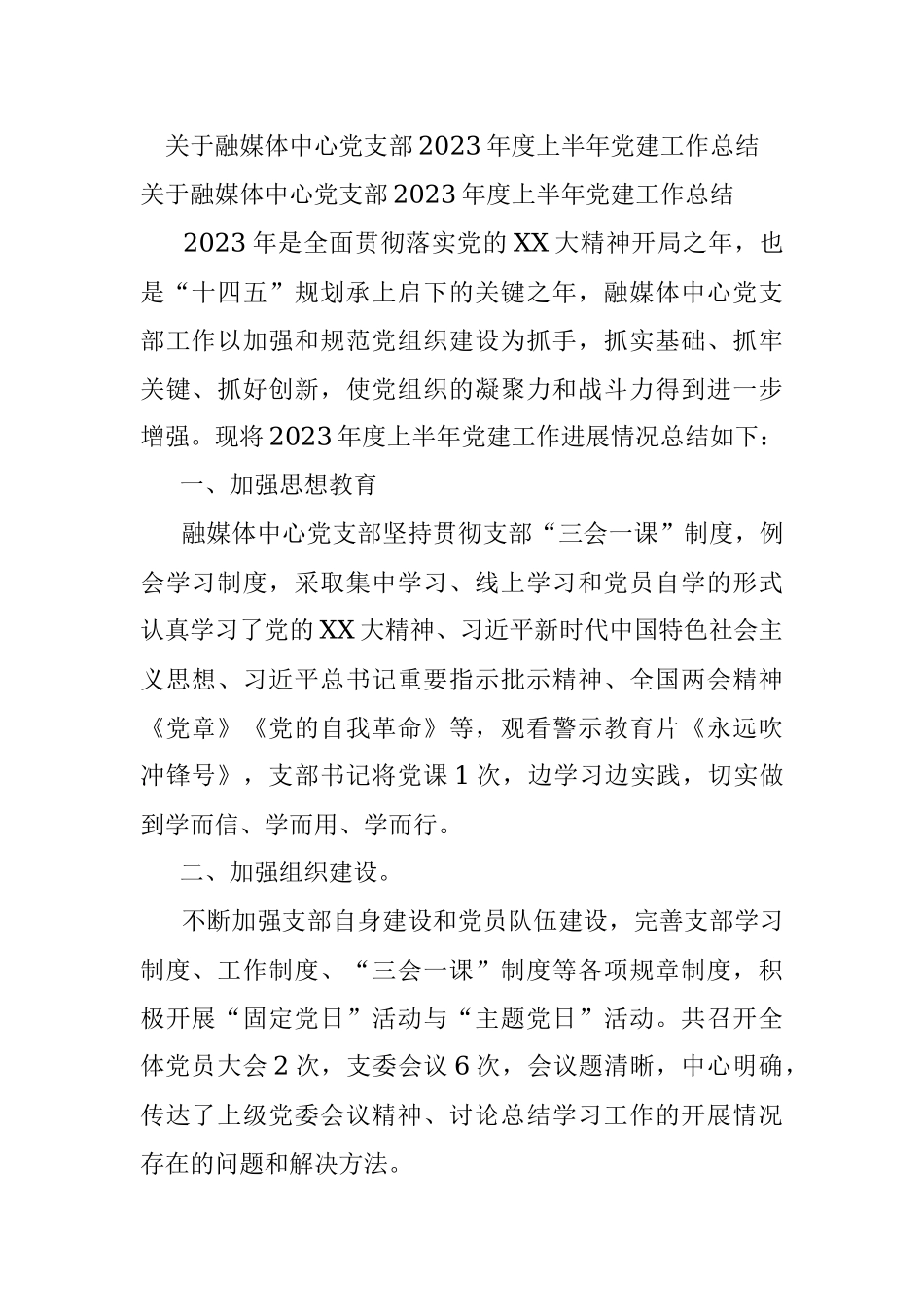 关于融媒体中心党支部2023年度上半年党建工作总结

关于融媒体中心党支部2023年度上半年党建工作总结

2023年是全面贯彻落实党的XX大精神开局之年，也是“十四五”规划承上启下的关键之年，融媒体中心党支部工作以加强和规范党组织建设为抓手，抓实基础、抓牢关键、抓好创新，使党组织的凝聚力和战斗力得到进一步增强。现将2023年度上半年党建工作进展情况总结如下：

一、加强思想教育

融媒体中心党支部坚持贯彻支部“三会一课”制度，例会学习制度，采取集中学习、线上学习和党员自学的形式认真学习了党的XX大精神、习近平新时代中国特色社会主义思想、习近平总书记重要指示批示精神、全国两会精神《党章》《党的自我革命》等，观看警示教育片《永远吹冲锋号》，支部书记将党课1次，边学习边实践，切实做到学而信、学而用、学而行。

二、加强组织建设。

不断加强支部自身建设和党员队伍建设，完善支部学习制度、工作制度、“三会一课”制度等各项规章制度，积极开展“固定党日”活动与“主题党日”活动。共召开全体党员大会2次，支委会议6次，会议题清晰，中心明确，传达了上级党委会议精神、讨论总结学习工作的开展情况存在的问题和解决方法。